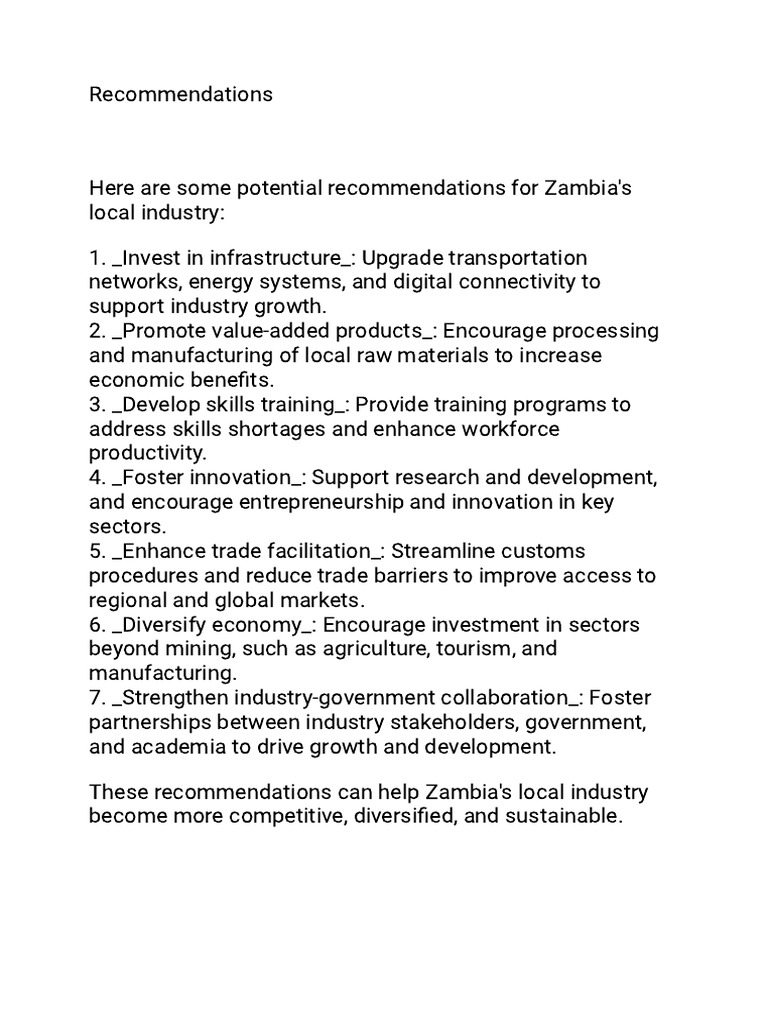 Recommendations

Here are some potential recommendations for Zambia's local industry:

1. _Invest in infrastructure_: Upgrade transportation networks, energy systems, and digital connectivity to support industry growth.
2. _Promote value-added products_: Encourage processing and manufacturing of local raw materials to increase economic benefits.
3. _Develop skills training_: Provide training programs to address skills shortages and enhance workforce productivity.
4. _Foster innovation_: Support research and development, and encourage entrepreneurship and innovation in key sectors.
5. _Enhance trade facilitation_: Streamline customs procedures and reduce trade barriers to improve access to regional and global markets.
6. _Diversify economy_: Encourage investment in sectors beyond mining, such as agriculture, tourism, and manufacturing.
7. _Strengthen industry-government collaboration_: Foster partnerships between industry stakeholders, government, and academia to drive growth and development.

These recommendations can help Zambia's local industry become more competitive, diversified, and sustainable.